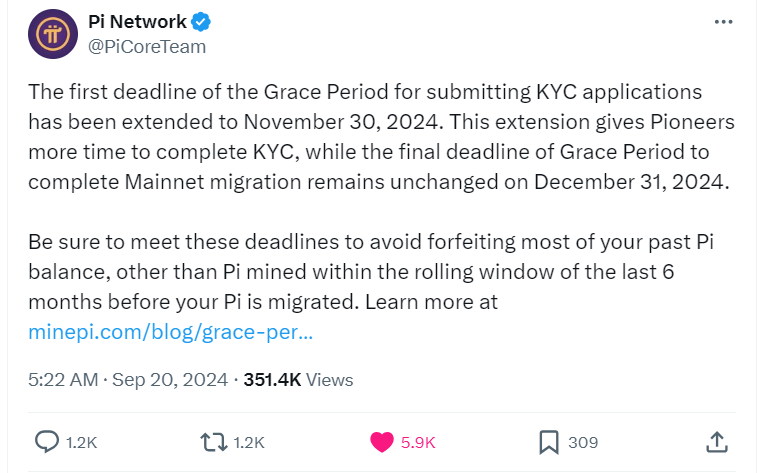 Pi Network
@PiCoreTeam

The first deadline of the Grace Period for submitting KYC applications has been extended to November 30, 2024. This extension gives Pioneers more time to complete KYC, while the final deadline of Grace Period to complete Mainnet migration remains unchanged on December 31, 2024.

Be sure to meet these deadlines to avoid forfeiting most of your past Pi balance, other than Pi mined within the rolling window of the last 6 months before your Pi is migrated. Learn more at minepi.com/blog/grace-per...

5:22 AM · Sep 20, 2024 · 351.4K Views

1.2K 1.2K 5.9K 309